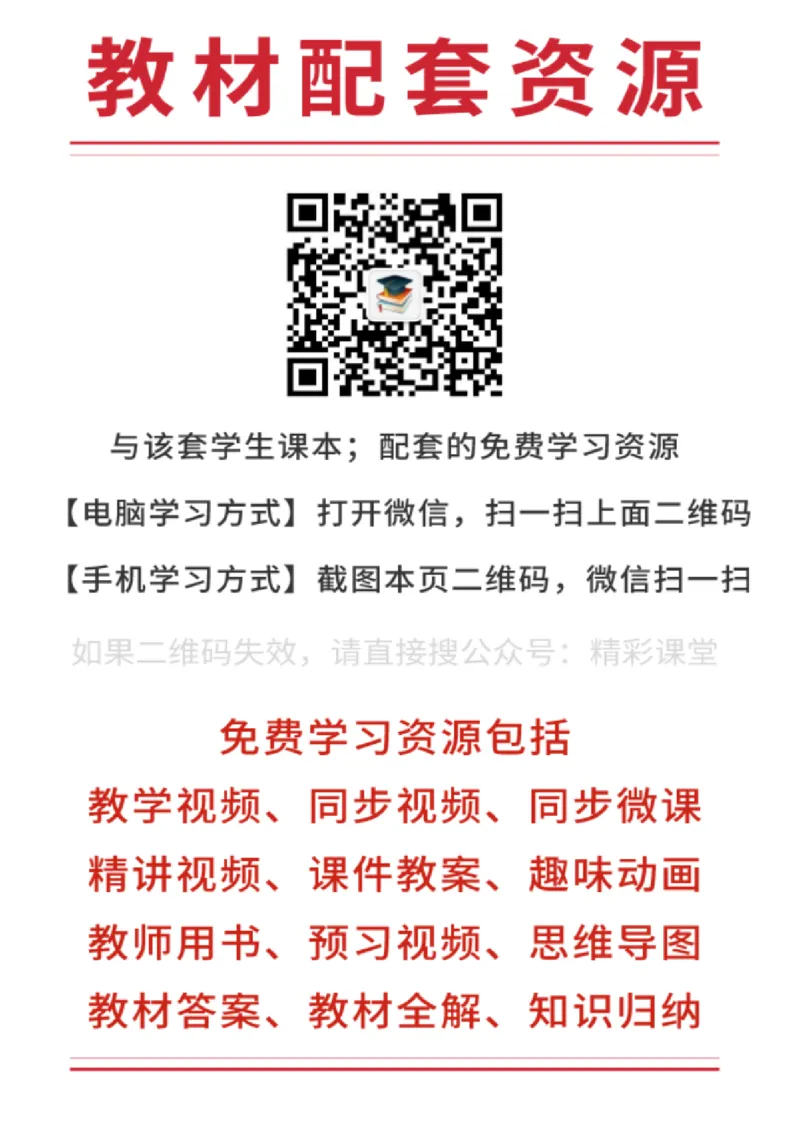 教材配套资源

与该套学生课本；配套的免费学习资源

【电脑学习方式】打开微信，扫一扫上面二维码

【手机学习方式】截图本页二维码，微信扫一扫

如果二维码失效，请直接搜公众号：精彩课堂

免费学习资源包括

教学视频、同步视频、同步微课

精讲视频、课件教案、趣味动画

教师用书、预习视频、思维导图

教材答案、教材全解、知识归纳